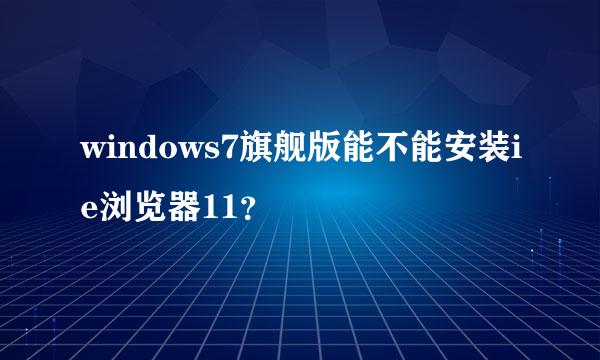 windows7旗舰版能不能安装ie浏览器11?